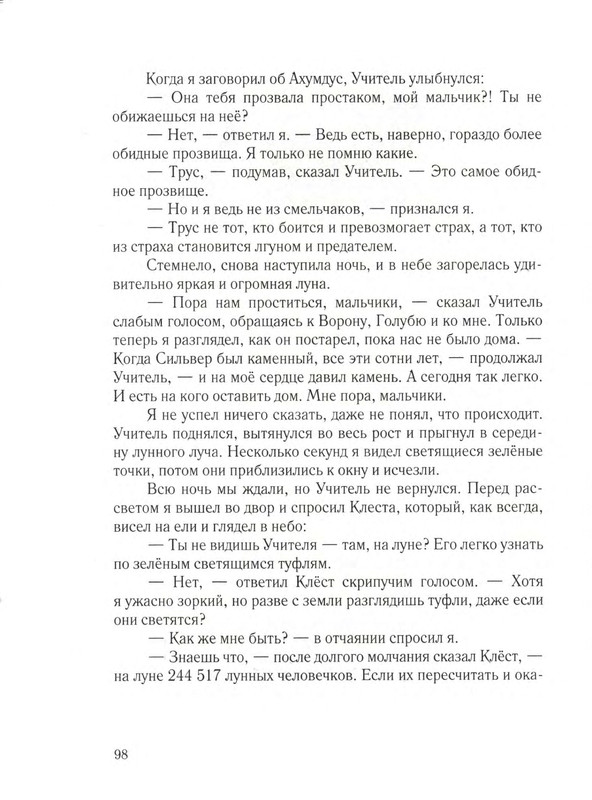 Когда я заговорил об Ахумдус, Учитель улыбнулся:

— Она тебя прозвала простаком, мой мальчик?! Ты не обижаешься на неё?

— Нет, — ответил я. — Ведь есть, наверно, гораздо более обидные прозвища. Я только не помню какие.

— Трус, — подумав, сказал Учитель. — Это самое обидное прозвище.

— Но и я ведь не из смельчаков, — признался я.

— Трус не тот, кто боится и превозмогает страх, а тот, кто из страха становится лгуном и предателем.

Стемнело, снова наступила ночь, и в небе загорелась удивительно яркая и огромная луна.

— Пора нам проститься, мальчики, — сказал Учитель слабым голосом, обращаясь к Ворону, Голубю и ко мне. Только теперь я разглядел, как он постарел, пока нас не было дома. — Когда Сильвер был каменный, все эти сотни лет, — продолжал Учитель, — и на моё сердце давил камень. А сегодня так легко. И есть на кого оставить дом. Мне пора, мальчики.

Я не успел ничего сказать, даже не понял, что происходит. Учитель поднялся, вытянулся во весь рост и прыгнул в середину лунного луча. Несколько секунд я видел светящиеся зелёные точки, потом они приблизились к окну и исчезли.

Всю ночь мы ждали, но Учитель не вернулся. Перед рассветом я вышел во двор и спросил Клеста, который, как всегда, висел на ели и глядел в небо:

— Ты не видишь Учителя — там, на луне? Его легко узнать по зелёным светящимся туфлям.

— Нет, — ответил Клёст скрипучим голосом. — Хотя я ужасно зоркий, но разве с земли разглядишь туфли, даже если они светятся?

— Как же мне быть? — в отчаянии спросил я.

— Знаешь что, — после долгого молчания сказал Клёст, — на луне 244 517 лунных человечков. Если их пересчитать и ока-

98